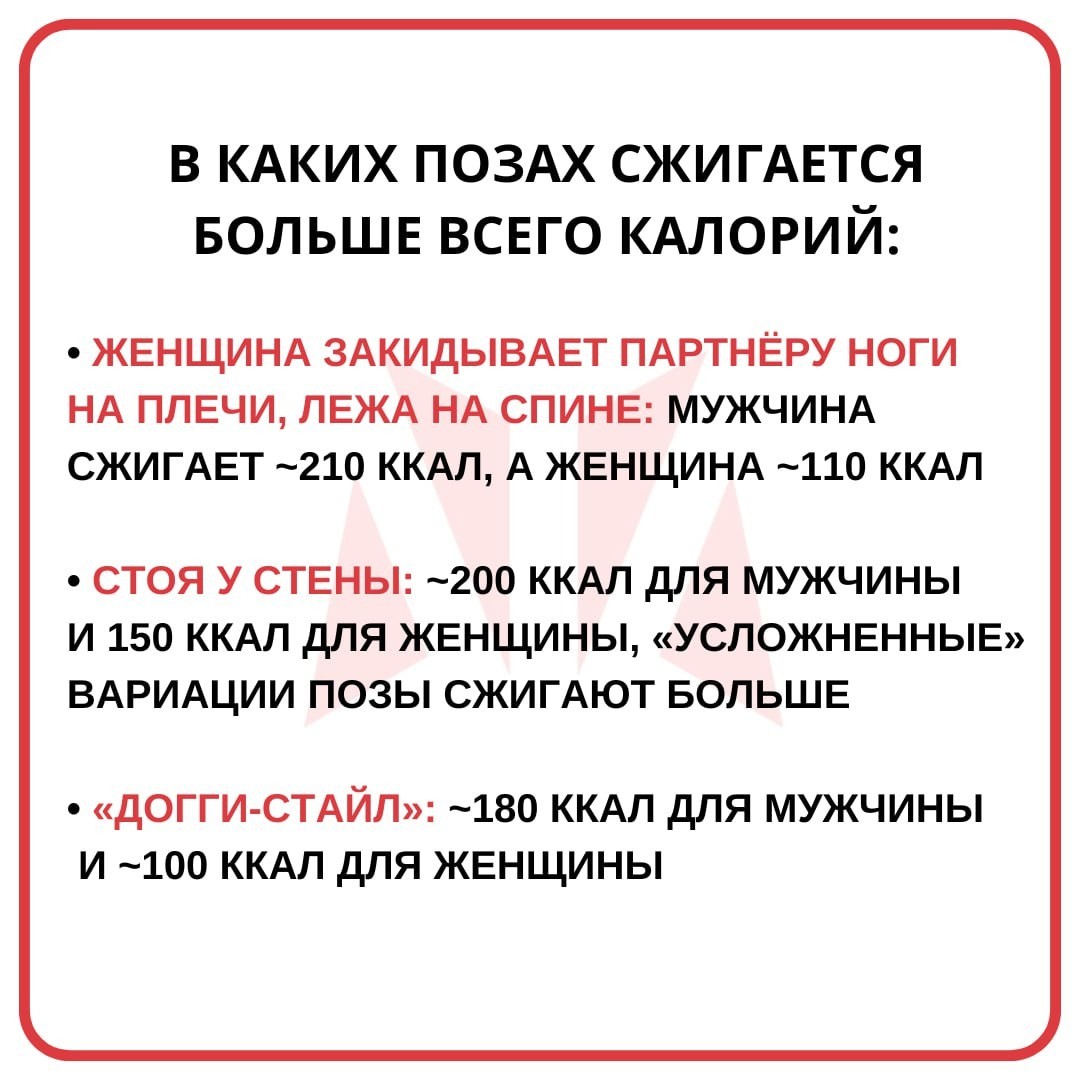 В КАКИХ ПОЗАХ СЖИГАЕТСЯ БОЛЬШЕ ВСЕГО КАЛОРИЙ:

• ЖЕНЩИНА ЗАКИДЫВАЕТ ПАРТНЁРУ НОГИ НА ПЛЕЧИ, ЛЕЖА НА СПИНЕ: МУЖЧИНА СЖИГАЕТ ~210 ККАЛ, А ЖЕНЩИНА ~110 ККАЛ

• СТОЯ У СТЕНЫ: ~200 ККАЛ ДЛЯ МУЖЧИНЫ И 150 ККАЛ ДЛЯ ЖЕНЩИНЫ, «УСЛОЖНЕННЫЕ» ВАРИАЦИИ ПОЗЫ СЖИГАЮТ БОЛЬШЕ

• «ДОГГИ-СТАЙЛ»: ~180 ККАЛ ДЛЯ МУЖЧИНЫ И ~100 ККАЛ ДЛЯ ЖЕНЩИНЫ